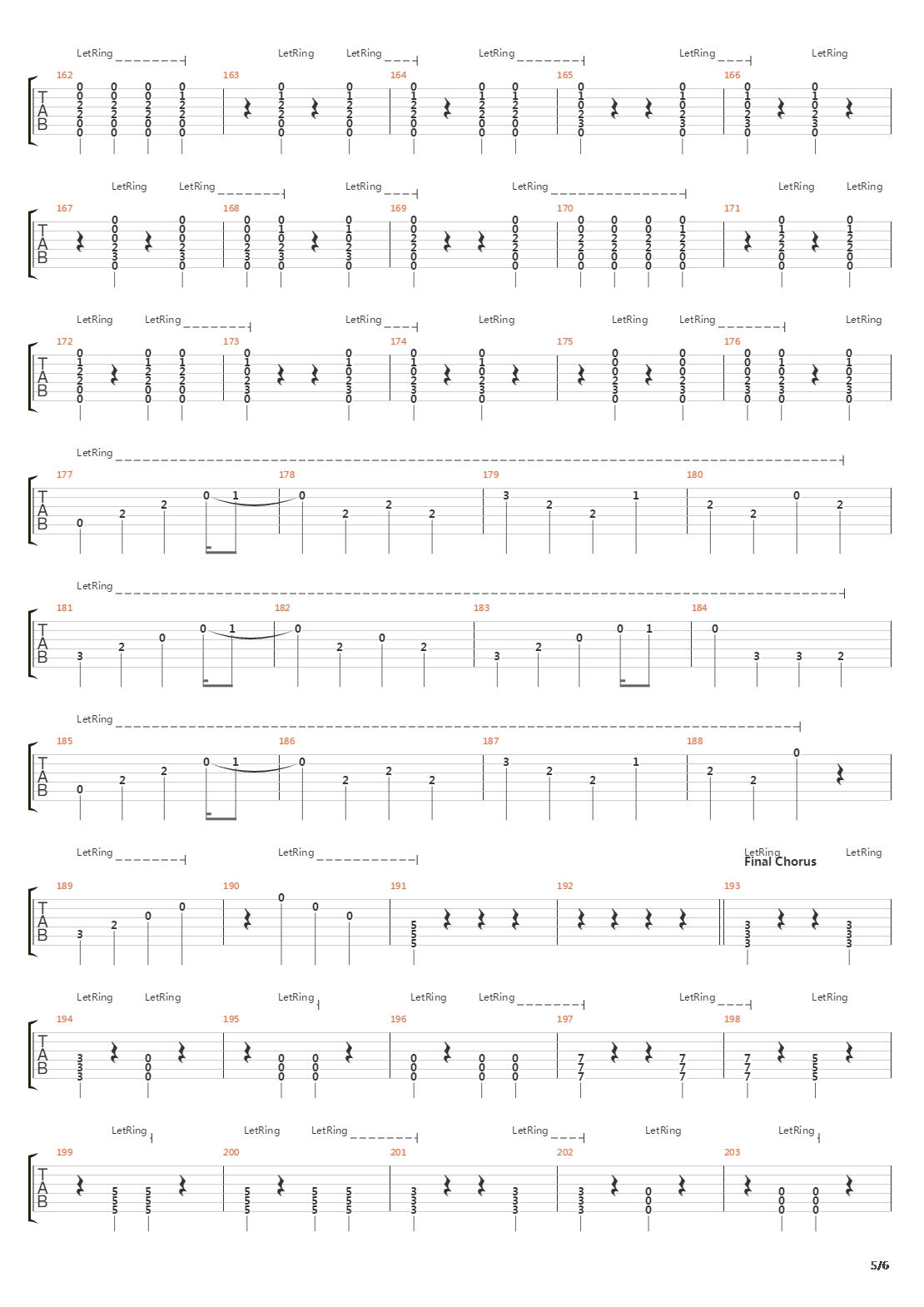 LetRing LetRing LetRing LetRing LetRing LetRing

162 163 164 165 166

TAB

LetRing LetRing LetRing LetRing LetRing LetRing

167 168 169 170 171

TAB

LetRing LetRing LetRing LetRing LetRing LetRing LetRing

172 173 174 175 176

TAB

LetRing

177 178 179 180

TAB

LetRing

181 182 183 184

TAB

LetRing

185 186 187 188

TAB

LetRing LetRing LetRing LetRing

Final Chorus

189 190 191 192 193

TAB

LetRing LetRing LetRing LetRing LetRing LetRing LetRing

194 195 196 197 198

TAB

LetRing LetRing LetRing LetRing LetRing LetRing

199 200 201 202 203

TAB

5/6